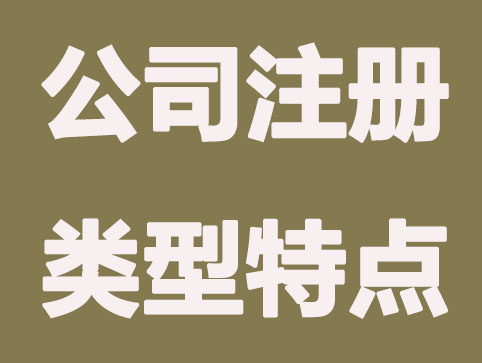 公司注册
类型特点